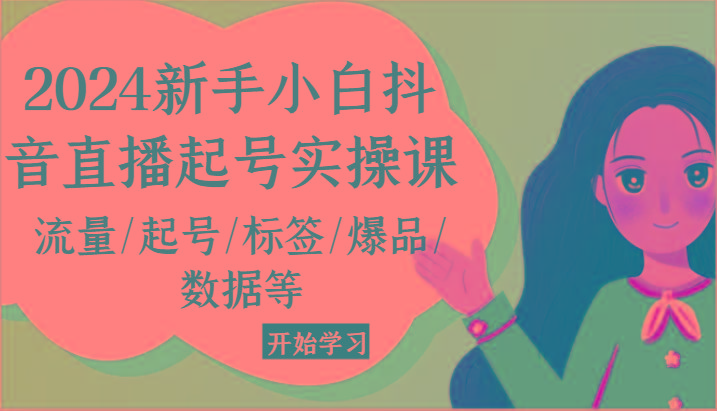 2024新手小白抖音直播起号实操课

流量/起号/标签/爆品/数据等

开始学习